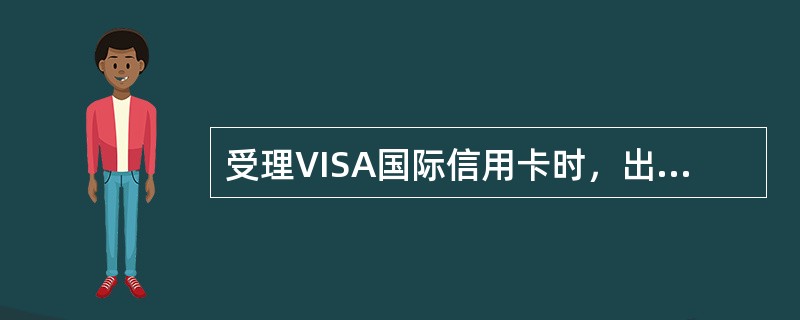 受理VISA国际信用卡时，出...